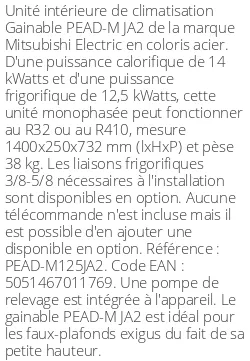 Unité intérieure de climatisation Gainable PEAD-M JA2 de la marque Mitsubishi Electric en coloris acier. D'une puissance calorifique de 14 kWatts et d'une puissance frigorifique de 12,5 kWatts, cette unité monophasée peut fonctionner au R32 ou au R410, mesure 1400x250x732 mm (lxHxP) et pèse 38 kg. Les liaisons frigorifiques 3/8-5/8 nécessaires à l'installation sont disponibles en option. Aucune télécommande n'est incluse mais il est possible d'en ajouter une disponible en option. Référence : PEAD-M125JA2. Code EAN : 5051467011769. Une pompe de relevage est intégrée à l'appareil. Le gainable PEAD-M JA2 est idéal pour les faux-plafonds exigus du fait de sa petite hauteur.